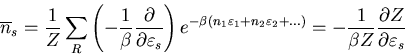 $\overline{n}_s = \frac{1}{Z} \sum_R \left( -\frac{1}{\beta} \frac{\partial}{\partial \varepsilon_s} \right) e^{-\beta(n_1 \varepsilon_1 + n_2 \varepsilon_2 + \ldots)} = -\frac{1}{\beta Z} \frac{\partial Z}{\partial \varepsilon_s}$